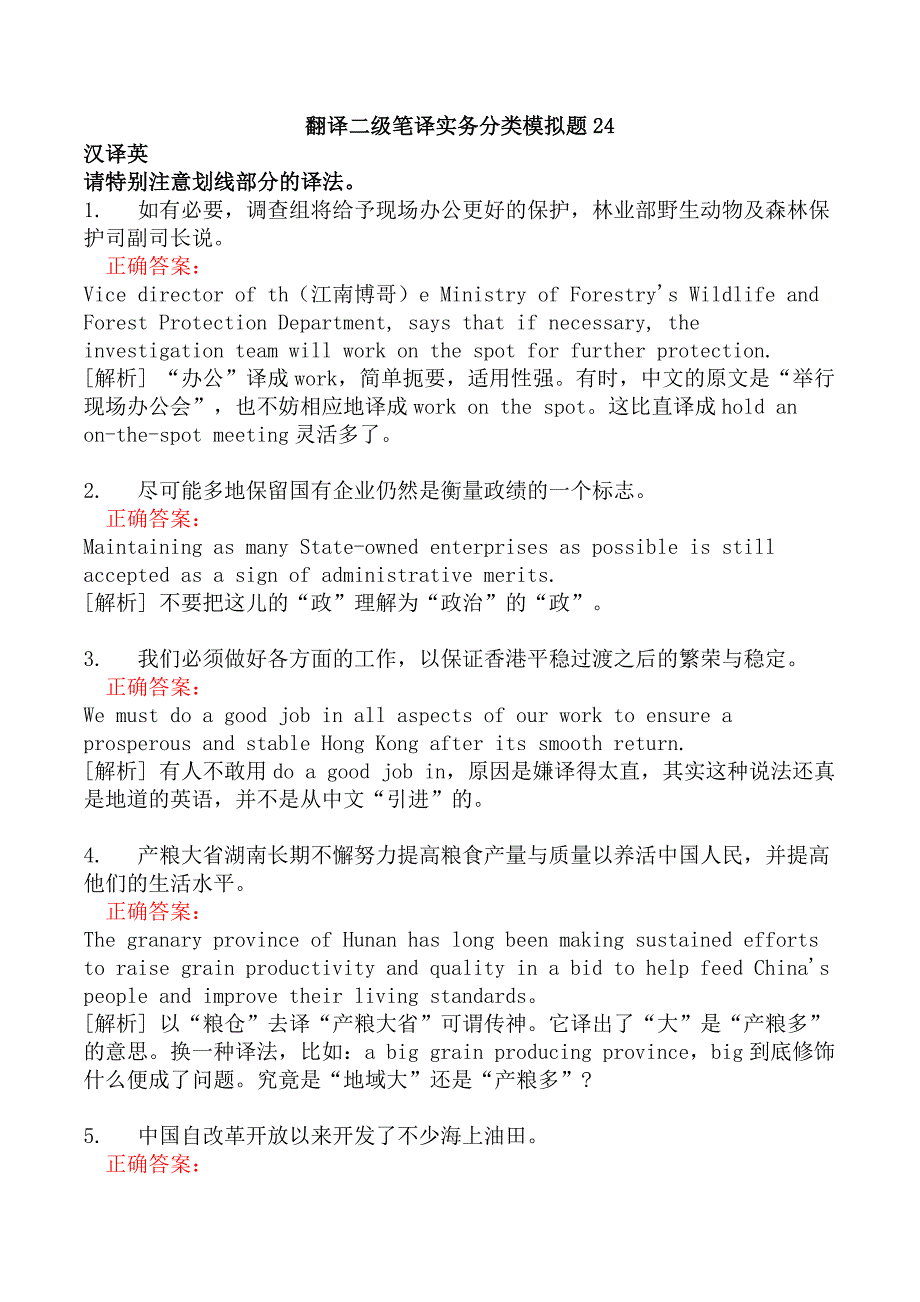 翻译二级笔译实务分类模拟题24

汉译英

请特别注意划线部分的译法。

1. 如有必要，调查组将给予现场办公更好的保护，林业部野生动物及森林保护司副司长说。

正确答案：

Vice director of th（江南博哥）e Ministry of Forestry's Wildlife and Forest Protection Department, says that if necessary, the investigation team will work on the spot for further protection.

[解析] “办公”译成work，简单扼要，适用性强。有时，中文的原文是“举行现场办公会”，也不妨相应地译成work on the spot。这比直译成hold an on-the-spot meeting灵活多了。

2. 尽可能多地保留国有企业仍然是衡量政绩的一个标志。

正确答案：

Maintaining as many State-owned enterprises as possible is still accepted as a sign of administrative merits.

[解析] 不要把这儿的“政”理解为“政治”的“政”。

3. 我们必须做好各方面的工作，以保证香港平稳过渡之后的繁荣与稳定。

正确答案：

We must do a good job in all aspects of our work to ensure a prosperous and stable Hong Kong after its smooth return.

[解析] 有人不敢用do a good job in，原因是嫌译得太直，其实这种说法还真是地道的英语，并不是从中文“引进”的。

4. 产粮大省湖南长期不懈努力提高粮食产量与质量以养活中国人民，并提高他们的生活水平。

正确答案：

The granary province of Hunan has long been making sustained efforts to raise grain productivity and quality in a bid to help feed China's people and improve their living standards。

[解析] 以“粮仓”去译“产粮大省”可谓传神。它译出了“大”是“产粮多”的意思。换一种译法，比如：a big grain producing province，big到底修饰什么便成了问题。究竟是“地域大”还是“产粮多”？

5. 中国自改革开放以来开发了不少海上油田。

正确答案：